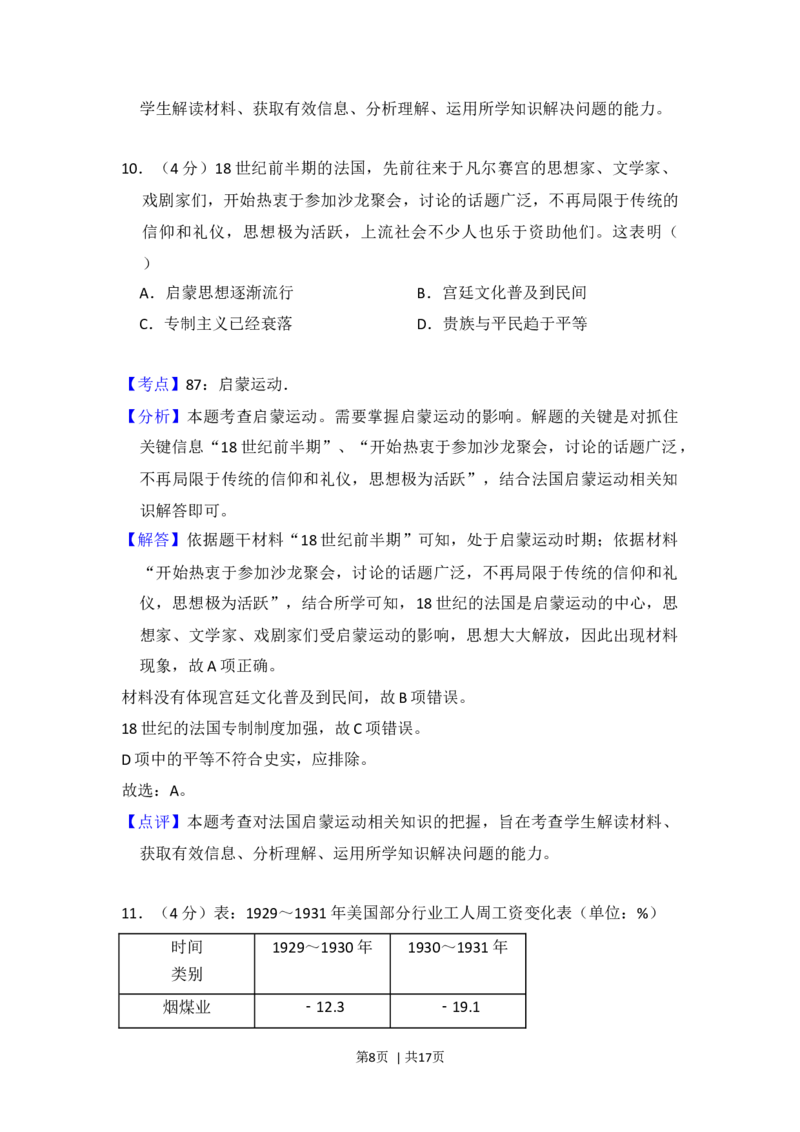 学生解读材料、获取有效信息、分析理解、运用所学知识解决问题的能力。

10．（4分）18世纪前半期的法国，先前往来于凡尔赛宫的思想家、文学家、戏剧家们，开始热衷于参加沙龙聚会，讨论的话题广泛，不再局限于传统的信仰和礼仪，思想极为活跃，上流社会不少人也乐于资助他们。这表明（ ）

A．启蒙思想逐渐流行 B．宫廷文化普及到民间

C．专制主义已经衰落 D．贵族与平民趋于平等

【考点】87：启蒙运动．

【分析】本题考查启蒙运动。需要掌握启蒙运动的影响。解题的关键是对抓住关键信息“18世纪前半期”、“开始热衷于参加沙龙聚会，讨论的话题广泛，不再局限于传统的信仰和礼仪，思想极为活跃”，结合法国启蒙运动相关知识解答即可。

【解答】依据题干材料“18世纪前半期”可知，处于启蒙运动时期；依据材料“开始热衷于参加沙龙聚会，讨论的话题广泛，不再局限于传统的信仰和礼仪，思想极为活跃”，结合所学可知，18世纪的法国是启蒙运动的中心，思想家、文学家、戏剧家们受启蒙运动的影响，思想大大解放，因此出现材料现象，故A项正确。

材料没有体现宫廷文化普及到民间，故B项错误。

18世纪的法国专制制度加强，故C项错误。

D项中的平等不符合史实，应排除。

故选：A。

【点评】本题考查对法国启蒙运动相关知识的把握，旨在考查学生解读材料、获取有效信息、分析理解、运用所学知识解决问题的能力。

11．（4分）表：1929～1931年美国部分行业工人周工资变化表（单位：%）

| 时间 类别 | 1929～1930年 | 1930～1931年 |
|---|---|---|
| 烟煤业 | - 12.3 | - 19.1 |

第8页 | 共17页